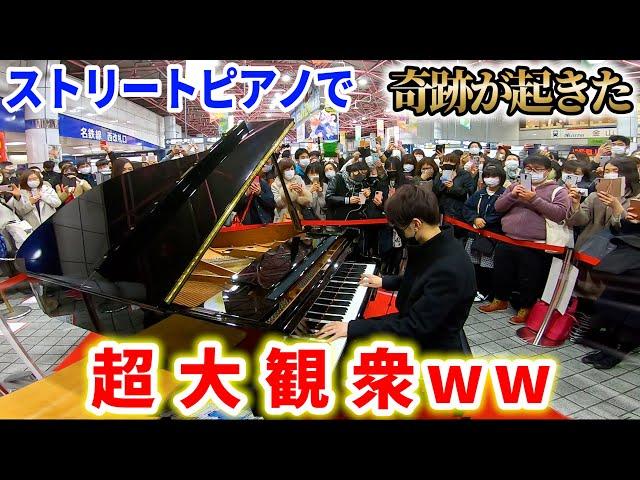 ストリートピアノで

奇跡が起きた

名鉄線 西改札口

超大観衆ww